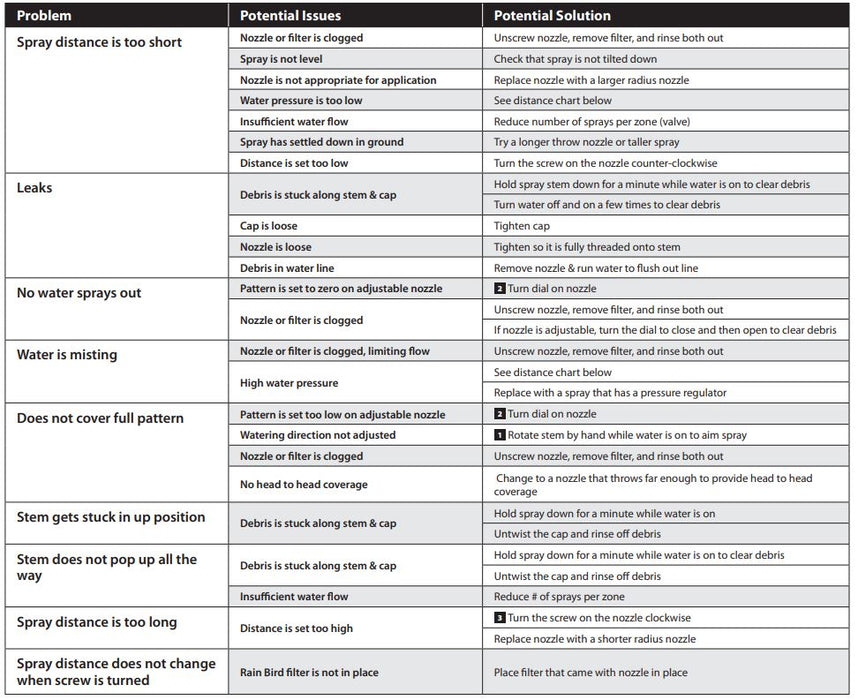 | Problem | Potential Issues | Potential Solution |
|---|---|---|
| Spray distance is too short | Nozzle or filter is clogged | Unscrew nozzle, remove filter, and rinse both out |
| | Spray is not level | Check that spray is not tilted down |
| | Nozzle is not appropriate for application | Replace nozzle with a larger radius nozzle |
| | Water pressure is too low | See distance chart below |
| | Insufficient water flow | Reduce number of sprays per zone (valve) |
| | Spray has settled down in ground | Try a longer throw nozzle or taller spray |
| | Distance is set too low | Turn the screw on the nozzle counter-clockwise |
| Leaks | Debris is stuck along stem & cap | Hold spray stem down for a minute while water is on to clear debris |
| | | Turn water off and on a few times to clear debris |
| | Cap is loose | Tighten cap |
| | Nozzle is loose | Tighten so it is fully threaded onto stem |
| | Debris in water line | Remove nozzle & run water to flush out line |
| No water sprays out | Pattern is set to zero on adjustable nozzle | 2 Turn dial on nozzle |
| | Nozzle or filter is clogged | Unscrew nozzle, remove filter, and rinse both out |
| | | If nozzle is adjustable, turn the dial to close and then open to clear debris |
| Water is misting | Nozzle or filter is clogged, limiting flow | Unscrew nozzle, remove filter, and rinse both out |
| | High water pressure | See distance chart below |
| | | Replace with a spray that has a pressure regulator |
| Does not cover full pattern | Pattern is set too low on adjustable nozzle | 2 Turn dial on nozzle |
| | Watering direction not adjusted | 1 Rotate stem by hand while water is on to aim spray |
| | Nozzle or filter is clogged | Unscrew nozzle, remove filter, and rinse both out |
| | No head to head coverage | Change to a nozzle that throws far enough to provide head to head coverage |
| Stem gets stuck in up position | Debris is stuck along stem & cap | Hold spray down for a minute while water is on |
| | | Untwist the cap and rinse off debris |
| Stem does not pop up all the way | Debris is stuck along stem & cap | Hold spray down for a minute while water is on to clear debris |
| | | Untwist the cap and rinse off debris |
| | Insufficient water flow | Reduce # of sprays per zone |
| Spray distance is too long | Distance is set too high | 3 Turn the screw on the nozzle clockwise |
| | | Replace nozzle with a shorter radius nozzle |
| Spray distance does not change when screw is turned | Rain Bird filter is not in place | Place filter that came with nozzle in place |